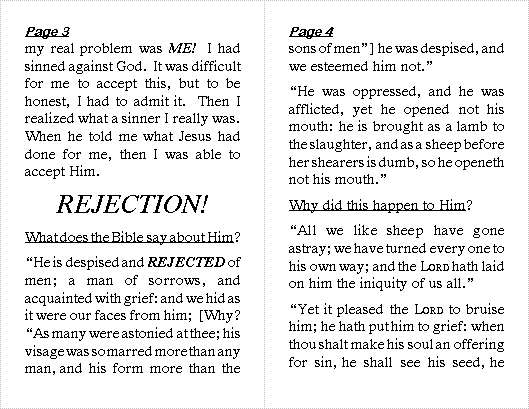 Page 3

my real problem was ME! I had sinned against God. It was difficult for me to accept this, but to be honest, I had to admit it. Then I realized what a sinner I really was. When he told me what Jesus had done for me, then I was able to accept Him.

REJECTION!

What does the Bible say about Him?

"He is despised and REJECTED of men; a man of sorrows, and acquainted with grief: and we hid as it were our faces from him; [Why? "As many were astonied at thee; his visage was so marred more than any man, and his form more than the

Page 4

sons of men"] he was despised, and we esteemed him not."

"He was oppressed, and he was afflicted, yet he opened not his mouth: he is brought as a lamb to the slaughter, and as a sheep before her shearers is dumb, so he openeth not his mouth."

Why did this happen to Him?

"All we like sheep have gone astray; we have turned every one to his own way; and the LORD hath laid on him the iniquity of us all."

"Yet it pleased the LORD to bruise him; he hath put him to grief: when thou shalt make his soul an offering for sin, he shall see his seed, he